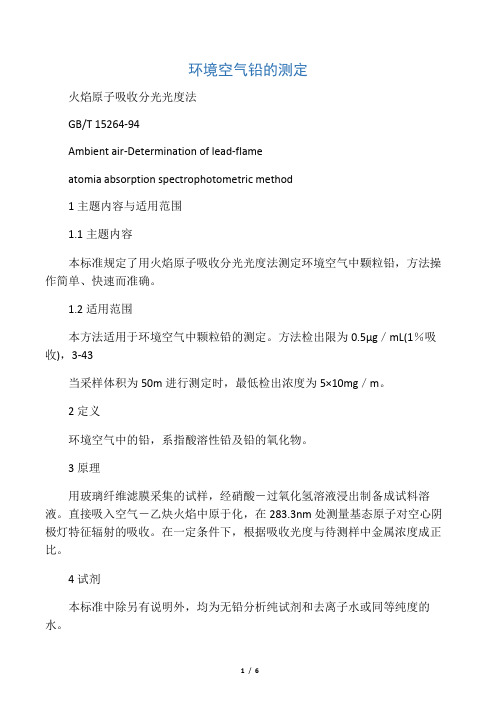 环境空气铅的测定

火焰原子吸收分光光度法

GB/T 15264-94

Ambient air-Determination of lead-flame

atomia absorption spectrophotometric method

1 主题内容与适用范围

1.1 主题内容

本标准规定了用火焰原子吸收分光光度法测定环境空气中颗粒铅，方法操作简单、快速而准确。

1.2 适用范围

本方法适用于环境空气中颗粒铅的测定。方法检出限为 0.5μg／mL(1%吸收)，3-43

当采样体积为 50m 进行测定时，最低检出浓度为 5×10mg／m。

2 定义

环境空气中的铅，系指酸溶性铅及铅的氧化物。

3 原理

用玻璃纤维滤膜采集的试样，经硝酸－过氧化氢溶液浸出制备成试料溶液。直接吸入空气－乙炔火焰中原于化，在 283.3nm 处测量基态原子对空心阴极灯特征辐射的吸收。在一定条件下，根据吸收光度与待测样中金属浓度成正比。

4 试剂

本标准中除另有说明外，均为无铅分析纯试剂和去离子水或同等纯度的水。

1 / 6